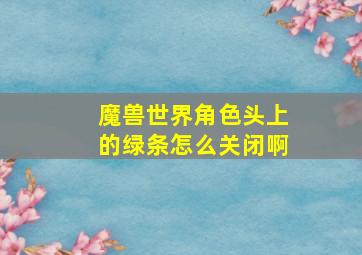 魔兽世界角色头上的绿条怎么关闭啊